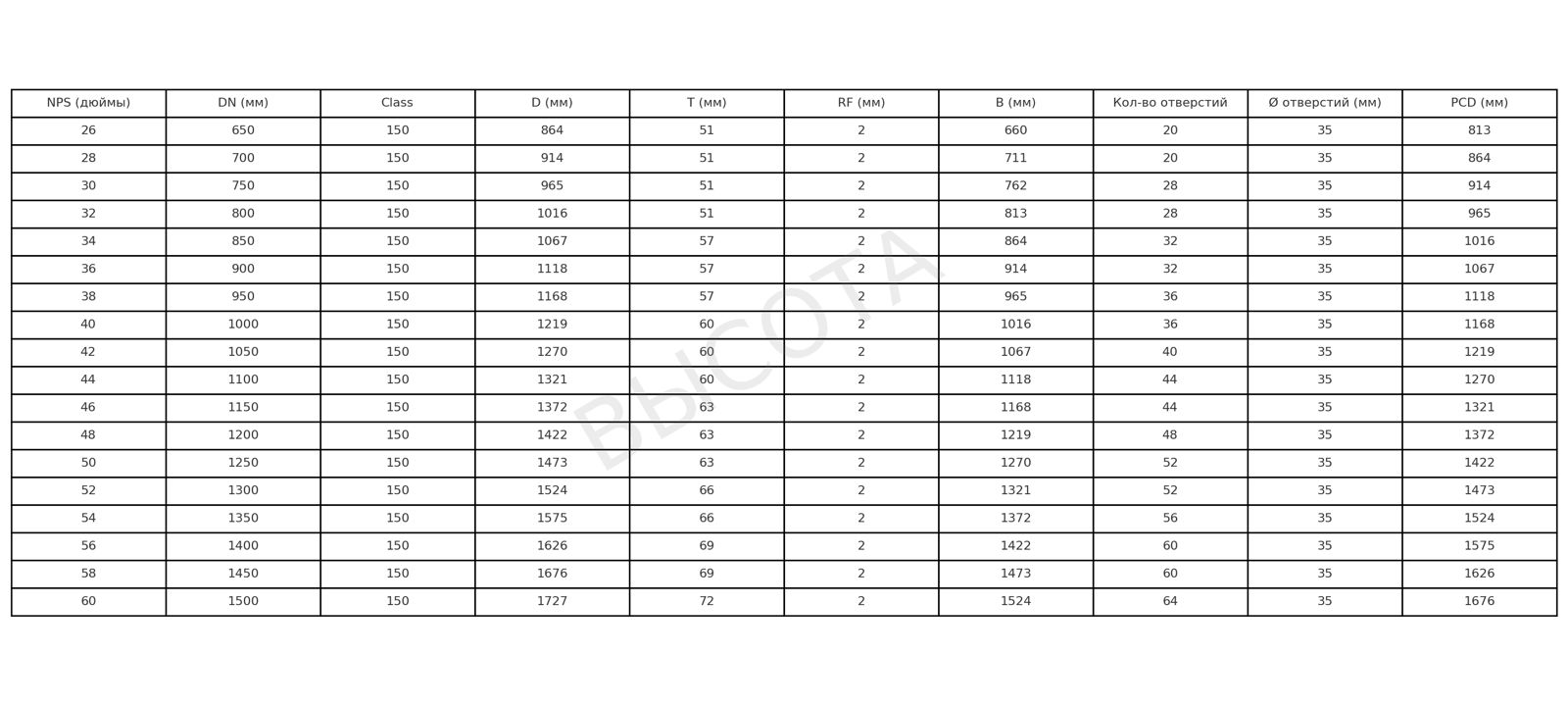 | NPS (дюймы) | DN (мм) | Class | D (мм) | T (мм) | RF (мм) | B (мм) | Кол-во отверстий | Ø отверстий (мм) | PCD (мм) |
|---|---|---|---|---|---|---|---|---|---|
| 26 | 650 | 150 | 864 | 51 | 2 | 660 | 20 | 35 | 813 |
| 28 | 700 | 150 | 914 | 51 | 2 | 711 | 20 | 35 | 864 |
| 30 | 750 | 150 | 965 | 51 | 2 | 762 | 28 | 35 | 914 |
| 32 | 800 | 150 | 1016 | 51 | 2 | 813 | 28 | 35 | 965 |
| 34 | 850 | 150 | 1067 | 57 | 2 | 864 | 32 | 35 | 1016 |
| 36 | 900 | 150 | 1118 | 57 | 2 | 914 | 32 | 35 | 1067 |
| 38 | 950 | 150 | 1168 | 57 | 2 | 965 | 36 | 35 | 1118 |
| 40 | 1000 | 150 | 1219 | 60 | 2 | 1016 | 36 | 35 | 1168 |
| 42 | 1050 | 150 | 1270 | 60 | 2 | 1067 | 40 | 35 | 1219 |
| 44 | 1100 | 150 | 1321 | 60 | 2 | 1118 | 44 | 35 | 1270 |
| 46 | 1150 | 150 | 1372 | 63 | 2 | 1168 | 44 | 35 | 1321 |
| 48 | 1200 | 150 | 1422 | 63 | 2 | 1219 | 48 | 35 | 1372 |
| 50 | 1250 | 150 | 1473 | 63 | 2 | 1270 | 52 | 35 | 1422 |
| 52 | 1300 | 150 | 1524 | 66 | 2 | 1321 | 52 | 35 | 1473 |
| 54 | 1350 | 150 | 1575 | 66 | 2 | 1372 | 56 | 35 | 1524 |
| 56 | 1400 | 150 | 1626 | 69 | 2 | 1422 | 60 | 35 | 1575 |
| 58 | 1450 | 150 | 1676 | 69 | 2 | 1473 | 60 | 35 | 1626 |
| 60 | 1500 | 150 | 1727 | 72 | 2 | 1524 | 64 | 35 | 1676 |

ВЫСОТА